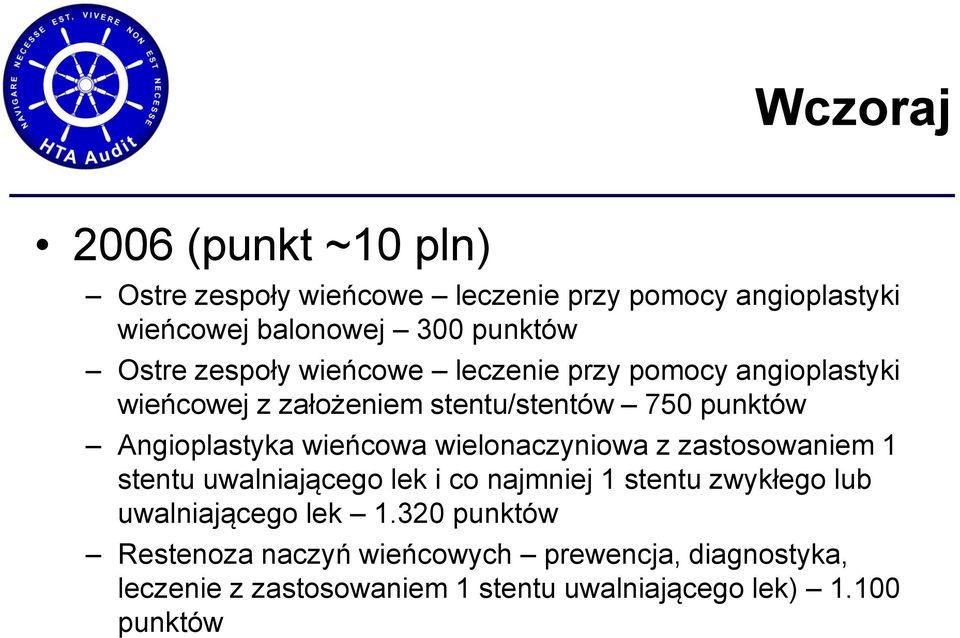 NAVIGARE NECESSE EST, VIVERE NON EST NECESSE
HTA Audit

Wczoraj

• 2006 (punkt ~10 pln)
– Ostre zespoły wieńcowe – leczenie przy pomocy angioplastyki wieńcowej balonowej – 300 punktów
– Ostre zespoły wieńcowe – leczenie przy pomocy angioplastyki wieńcowej z założeniem stentu/stentów – 750 punktów
– Angioplastyka wieńcowa wielonaczyniowa z zastosowaniem 1 stentu uwalniającego lek i co najmniej 1 stentu zwykłego lub uwalniającego lek – 1.320 punktów
– Restenoza naczyń wieńcowych – prewencja, diagnostyka, leczenie z zastosowaniem 1 stentu uwalniającego lek) – 1.100 punktów